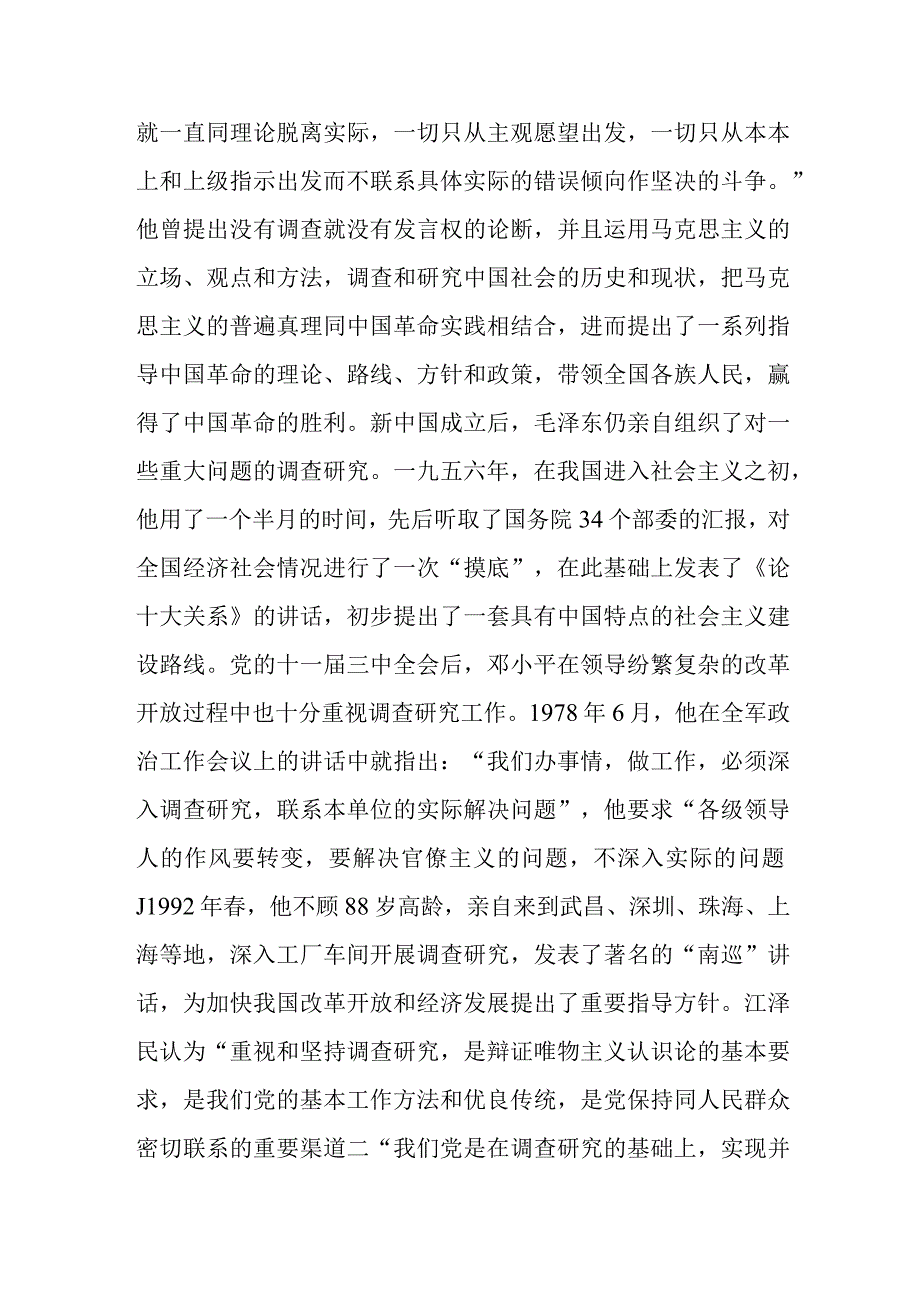 就一直同理论脱离实际，一切只从主观愿望出发，一切只从本本上和上级指示出发而不联系具体实际的错误倾向作坚决的斗争。”他曾提出没有调查就没有发言权的论断，并且运用马克思主义的立场、观点和方法，调查和研究中国社会的历史和现状，把马克思主义的普遍真理同中国革命实践相结合，进而提出了一系列指导中国革命的理论、路线、方针和政策，带领全国各族人民，赢得了中国革命的胜利。新中国成立后，毛泽东仍亲自组织了对一些重大问题的调查研究。一九五六年，在我国进入社会主义之初，他用了一个半月的时间，先后听取了国务院34个部委的汇报，对全国经济社会情况进行了一次“摸底”，在此基础上发表了《论十大关系》的讲话，初步提出了一套具有中国特点的社会主义建设路线。党的十一届三中全会后，邓小平在领导纷繁复杂的改革开放过程中也十分重视调查研究工作。1978年6月，他在全军政治工作会议上的讲话中就指出：“我们办事情，做工作，必须深入调查研究，联系本单位的实际解决问题”，他要求“各级领导人的作风要转变，要解决官僚主义的问题，不深入实际的问题J1992年春，他不顾88岁高龄，亲自来到武昌、深圳、珠海、上海等地，深入工厂车间开展调查研究，发表了著名的“南巡”讲话，为加快我国改革开放和经济发展提出了重要指导方针。江泽民认为“重视和坚持调查研究，是辩证唯物主义认识论的基本要求，是我们党的基本工作方法和优良传统，是党保持同人民群众密切联系的重要渠道二“我们党是在调查研究的基础上，实现并